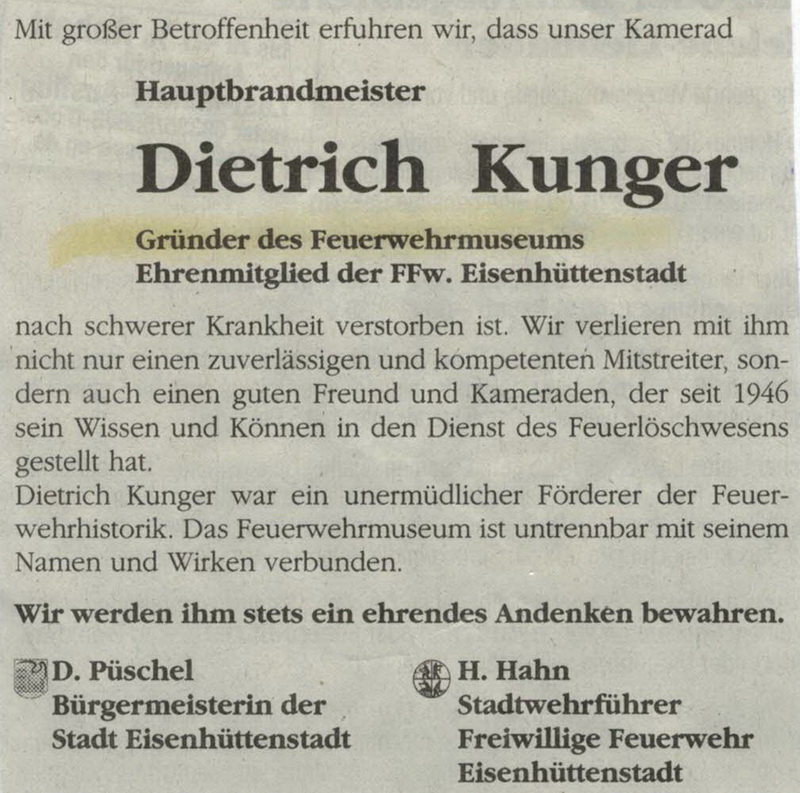 Mit großer Betroffenheit erfuhren wir, dass unser Kamerad

Hauptbrandmeister

Dietrich Kunger

Gründer des Feuerwehrmuseums
Ehrenmitglied der FFw. Eisenhüttenstadt

nach schwerer Krankheit verstorben ist. Wir verlieren mit ihm nicht nur einen zuverlässigen und kompetenten Mitstreiter, sondern auch einen guten Freund und Kameraden, der seit 1946 sein Wissen und Können in den Dienst des Feuerlöschwesens gestellt hat.
Dietrich Kunger war ein unermüdlicher Förderer der Feuerwehrhistorik. Das Feuerwehrmuseum ist untrennbar mit seinem Namen und Wirken verbunden.

Wir werden ihm stets ein ehrendes Andenken bewahren.

D. Püschel
Bürgermeisterin der
Stadt Eisenhüttenstadt

H. Hahn
Stadtwehrführer
Freiwillige Feuerwehr
Eisenhüttenstadt